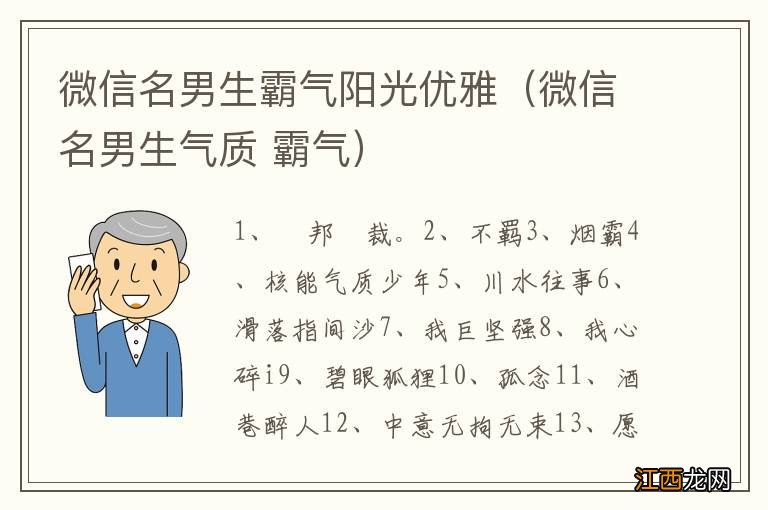 微信名男生霸气阳光优雅（微信名男生气质 霸气）

1、　邦　裁。2、不羁3、烟霸4、核能气质少年5、川水往事6、滑落指间沙7、我巨坚强8、我心碎i9、碧眼狐狸10、孤念11、酒巷醉人12、中意无拘无束13、愿

江西龙网